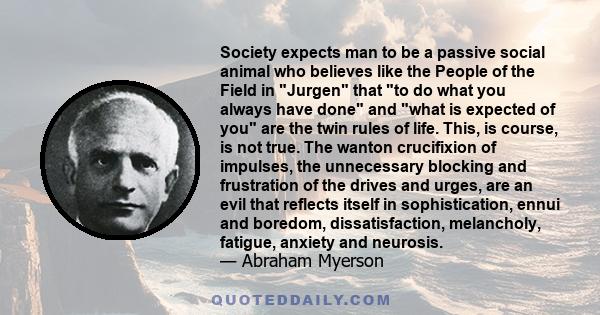 Society expects man to be a passive social animal who believes like the People of the Field in "Jurgen" that "to do what you always have done" and "what is expected of you" are the twin rules of life. This, is course, is not true. The wanton crucifixion of impulses, the unnecessary blocking and frustration of the drives and urges, are an evil that reflects itself in sophistication, ennui and boredom, dissatisfaction, melancholy, fatigue, anxiety and neurosis.
— Abraham Myerson

QUOTEDDAILY.COM